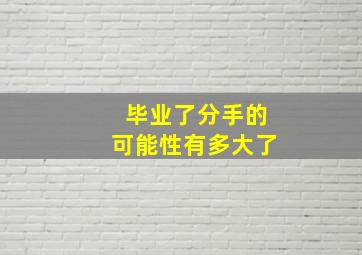 毕业了分手的
可能性有多大了